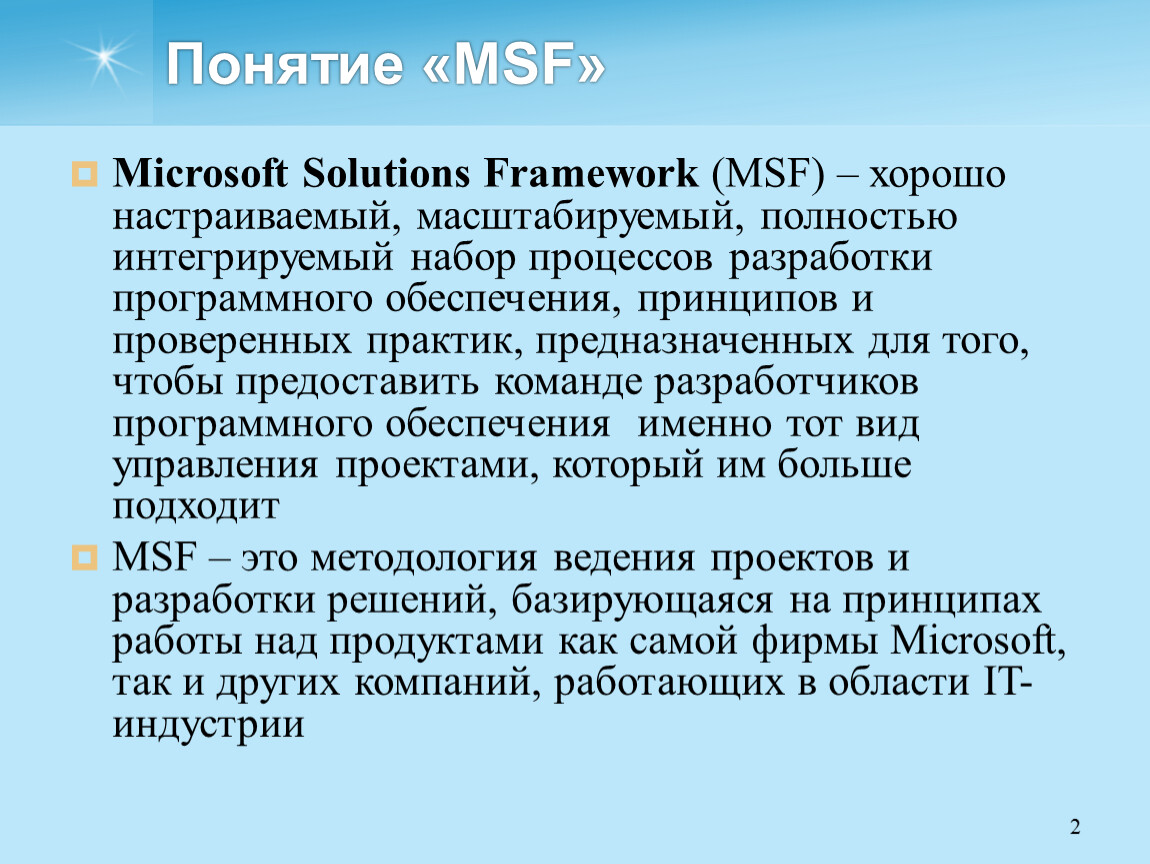 Понятие «MSF»

Microsoft Solutions Framework (MSF) – хорошо настраиваемый, масштабируемый, полностью интегрируемый набор процессов разработки программного обеспечения, принципов и проверенных практик, предназначенных для того, чтобы предоставить команде разработчиков программного обеспечения  именно тот вид управления проектами, который им больше подходит

MSF – это методология ведения проектов и разработки решений, базирующаяся на принципах работы над продуктами как самой фирмы Microsoft, так и других компаний, работающих в области IT-индустрии

2